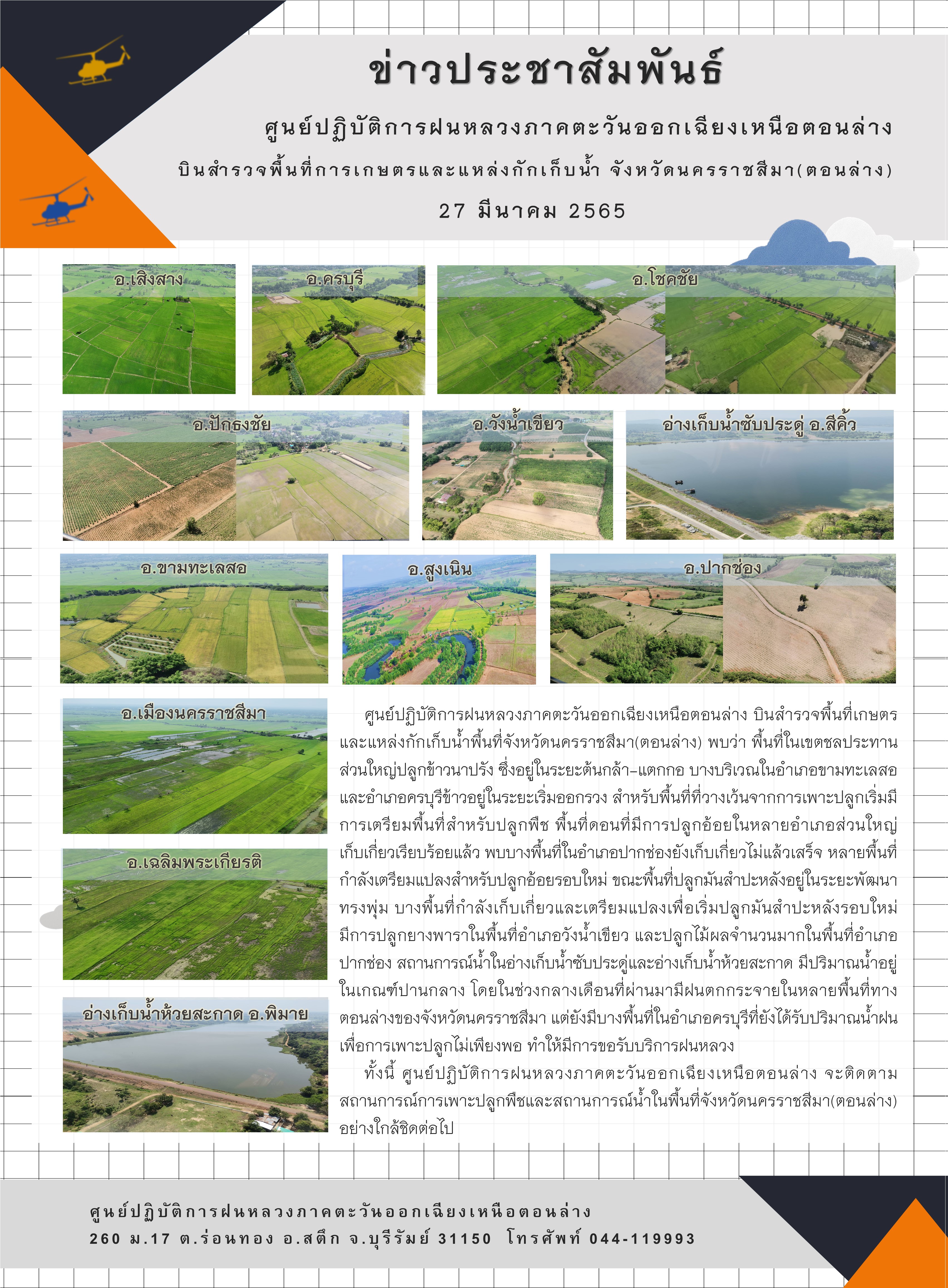 ข่าวประชาสัมพันธ์

ศูนย์ปฏิบัติการฝนหลวงภาคตะวันออกเฉียงเหนือตอนล่าง

บินสำรวจพื้นที่การเกษตรและแหล่งกักเก็บน้ำ จังหวัดนครราชสีมา(ตอนล่าง)

27 มีนาคม 2565

อ.เสิงสาง

อ.ครบุรี

อ.โชคชัย

อ.ปักธงชัย

อ.วังน้ำเขียว

อ่างเก็บน้ำซับประดู่ อ.สีคิ้ว

อ.ขามทะเลสอ

อ.สูงเนิน

อ.ปากช่อง

อ.เมืองนครราชสีมา

อ.เฉลิมพระเกียรติ

อ่างเก็บน้ำห้วยสะกาด อ.พิมาย

ศูนย์ปฏิบัติการฝนหลวงภาคตะวันออกเฉียงเหนือตอนล่าง บินสำรวจพื้นที่เกษตรและแหล่งกักเก็บน้ำพื้นที่จังหวัดนครราชสีมา(ตอนล่าง) พบว่า พื้นที่ในเขตชลประทานส่วนใหญ่ปลูกข้าวนาปรัง ซึ่งอยู่ในระยะต้นกล้า-แตกกอ บางบริเวณในอำเภอขามทะเลสอและอำเภอครบุรีข้าวอยู่ในระยะเริ่มออกรวง สำหรับพื้นที่ที่วางเว้นจากการเพาะปลูกเริ่มมีการเตรียมพื้นที่สำหรับปลูกพืช พื้นที่ดอนที่มีการปลูกอ้อยในหลายอำเภอส่วนใหญ่เก็บเกี่ยวเรียบร้อยแล้ว พบบางพื้นที่ในอำเภอปากช่องยังเก็บเกี่ยวไม่แล้วเสร็จ หลายพื้นที่กำลังเตรียมแปลงสำหรับปลูกอ้อยรอบใหม่ ขณะพื้นที่ปลูกมันสำปะหลังอยู่ในระยะพัฒนาทรงพุ่ม บางพื้นที่กำลังเก็บเกี่ยวและเตรียมแปลงเพื่อเริ่มปลูกมันสำปะหลังรอบใหม่ มีการปลูกยางพาราในพื้นที่อำเภอวังน้ำเขียว และปลูกไม้ผลจำนวนมากในพื้นที่อำเภอปากช่อง สถานการณ์น้ำในอ่างเก็บน้ำซับประดู่และอ่างเก็บน้ำห้วยสะกาด มีปริมาณน้ำอยู่ในเกณฑ์ปานกลาง โดยในช่วงกลางเดือนที่ผ่านมามีฝนตกกระจายในหลายพื้นที่ทางตอนล่างของจังหวัดนครราชสีมา แต่ยังมีบางพื้นที่ในอำเภอครบุรีที่ยังได้รับปริมาณน้ำฝนเพื่อการเพาะปลูกไม่เพียงพอ ทำให้มีการขอรับบริการฝนหลวง

ทั้งนี้ ศูนย์ปฏิบัติการฝนหลวงภาคตะวันออกเฉียงเหนือตอนล่าง จะติดตามสถานการณ์การเพาะปลูกพืชและสถานการณ์น้ำในพื้นที่จังหวัดนครราชสีมา(ตอนล่าง) อย่างใกล้ชิดต่อไป

ศูนย์ปฏิบัติการฝนหลวงภาคตะวันออกเฉียงเหนือตอนล่าง
260 ม.17 ต.ร่อนทอง อ.สตึก จ.บุรีรัมย์ 31150 โทรศัพท์ 044-119993